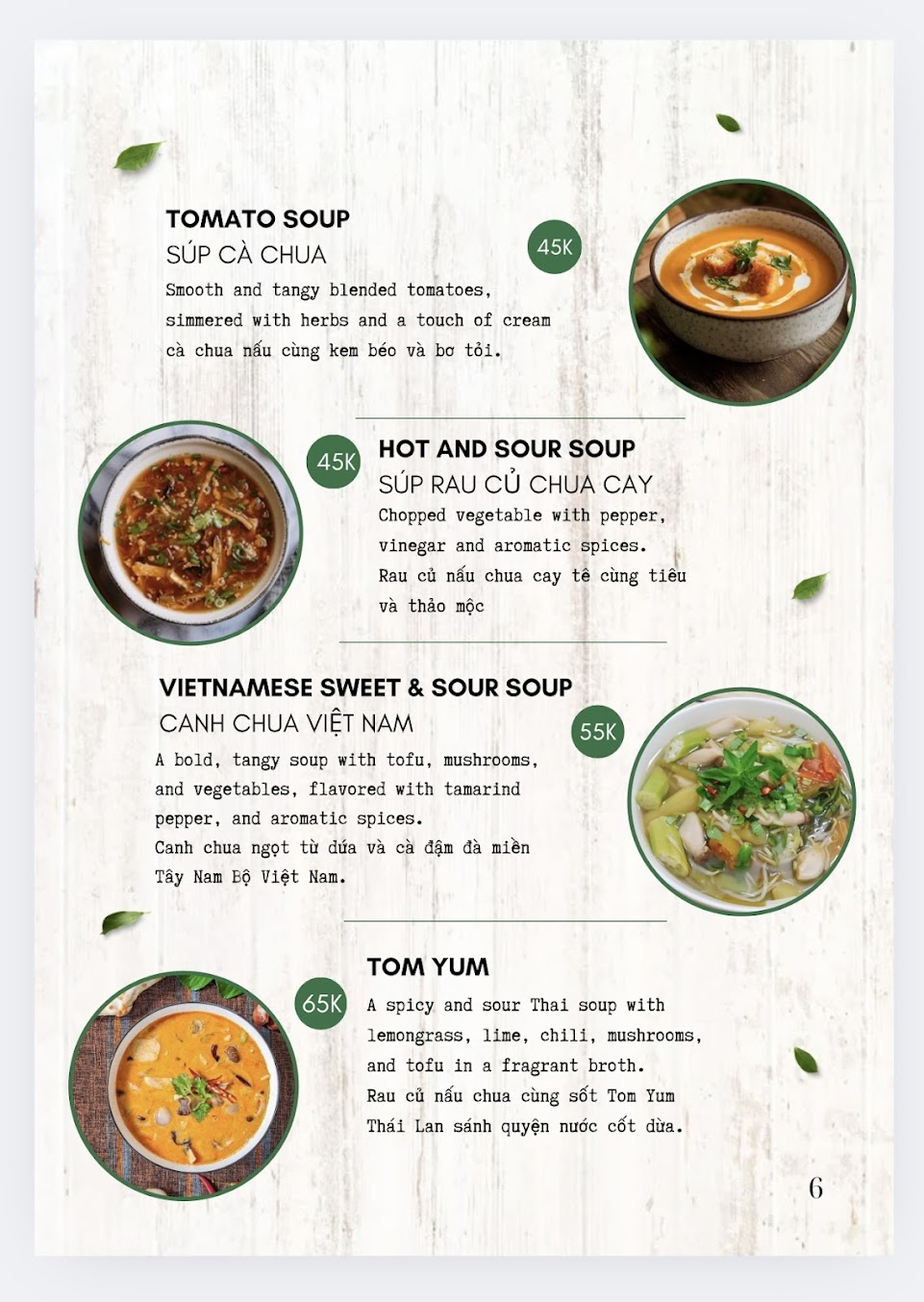 TOMATO SOUP
SÚP CÀ CHUA

45K

Smooth and tangy blended tomatoes, simmered with herbs and a touch of cream cà chua nấu cùng kem béo và bơ tỏi.

45K

HOT AND SOUR SOUP
SÚP RAU CỦ CHUA CAY

Chopped vegetable with pepper, vinegar and aromatic spices. Rau củ nấu chua cay tê cùng tiêu và thảo mộc

VIETNAMESE SWEET & SOUR SOUP
CANH CHUA VIỆT NAM

55K

A bold, tangy soup with tofu, mushrooms, and vegetables, flavored with tamarind pepper, and aromatic spices. Canh chua ngọt từ dứa và cà đậm đà miền Tây Nam Bộ Việt Nam.

TOM YUM

65K

A spicy and sour Thai soup with lemongrass, lime, chili, mushrooms, and tofu in a fragrant broth. Rau củ nấu chua cùng sốt Tom Yum Thái Lan sánh quyện nước cốt dừa.

6